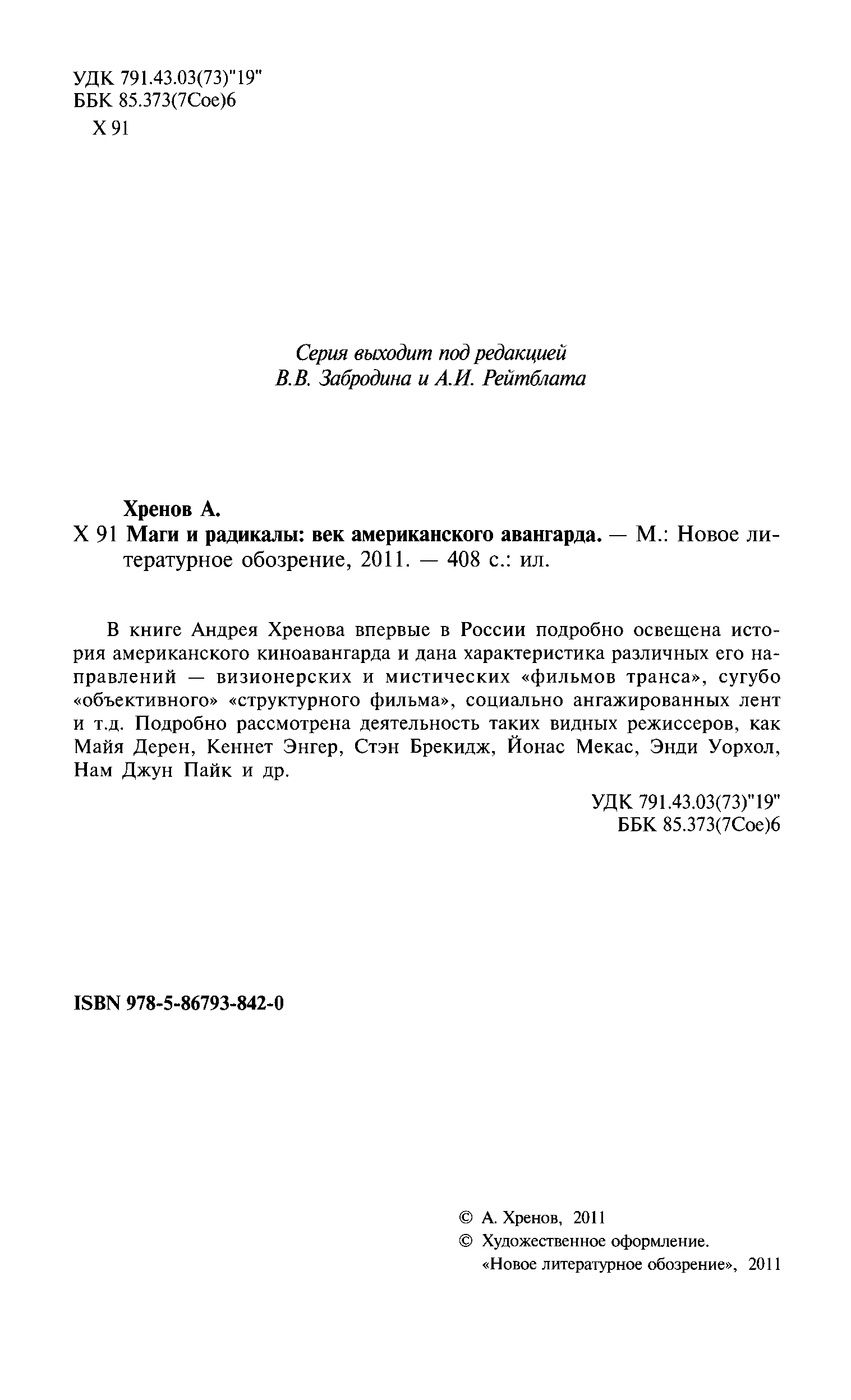 УДК 791.43.03(73)"19"
ББК 85.373(7Сое)6
Х 91

Серия выходит под редакцией
В.В. Забродина и А.И. Рейтблата

Хренов А.
Х 91 Маги и радикалы: век американского авангарда. — М.: Новое литературное обозрение, 2011. — 408 с.: ил.

В книге Андрея Хренова впервые в России подробно освещена история американского киноавангарда и дана характеристика различных его направлений — визионерских и мистических «фильмов транса», сугубо «объективного» «структурного фильма», социально ангажированных лент и т.д. Подробно рассмотрена деятельность таких видных режиссеров, как Майя Дерен, Кеннет Энгер, Стэн Брекидж, Йонас Мекас, Энди Уорхол, Нам Джун Пайк и др.

УДК 791.43.03(73)"19"
ББК 85.373(7Сое)6

ISBN 978-5-86793-842-0

© А. Хренов, 2011
© Художественное оформление.
«Новое литературное обозрение», 2011